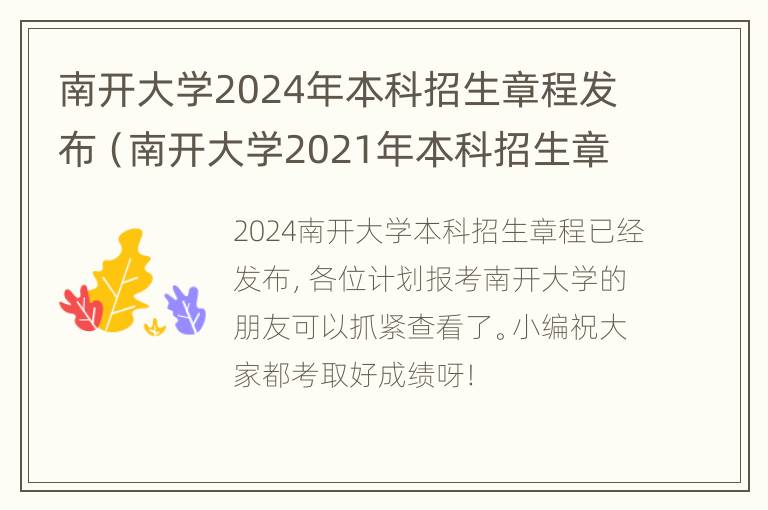 南开大学2024年本科招生章程发布（南开大学2021年本科招生章

2024南开大学本科招生章程已经发布，各位计划报考南开大学的朋友可以抓紧查看了。小编祝大家都考取好成绩呀！